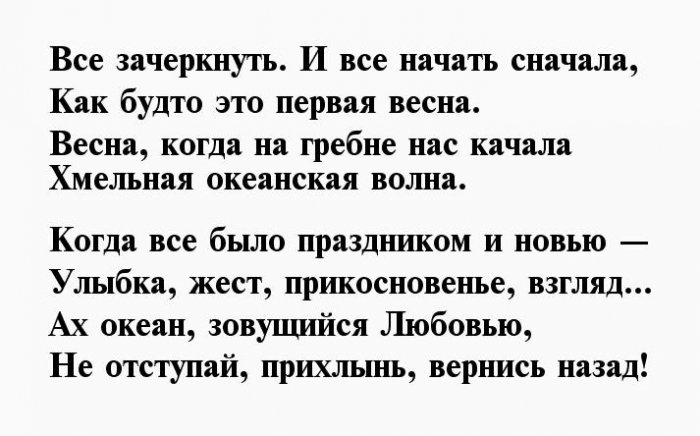 Все зачеркнуть. И все начать сначала,
Как будто это первая весна.
Весна, когда на гребне нас качала
Хмельная океанская волна.

Когда все было праздником и новью —
Улыбка, жест, прикосновенье, взгляд...
Ах океан, зовущийся Любовью,
Не отступай, прихлынь, вернись назад!